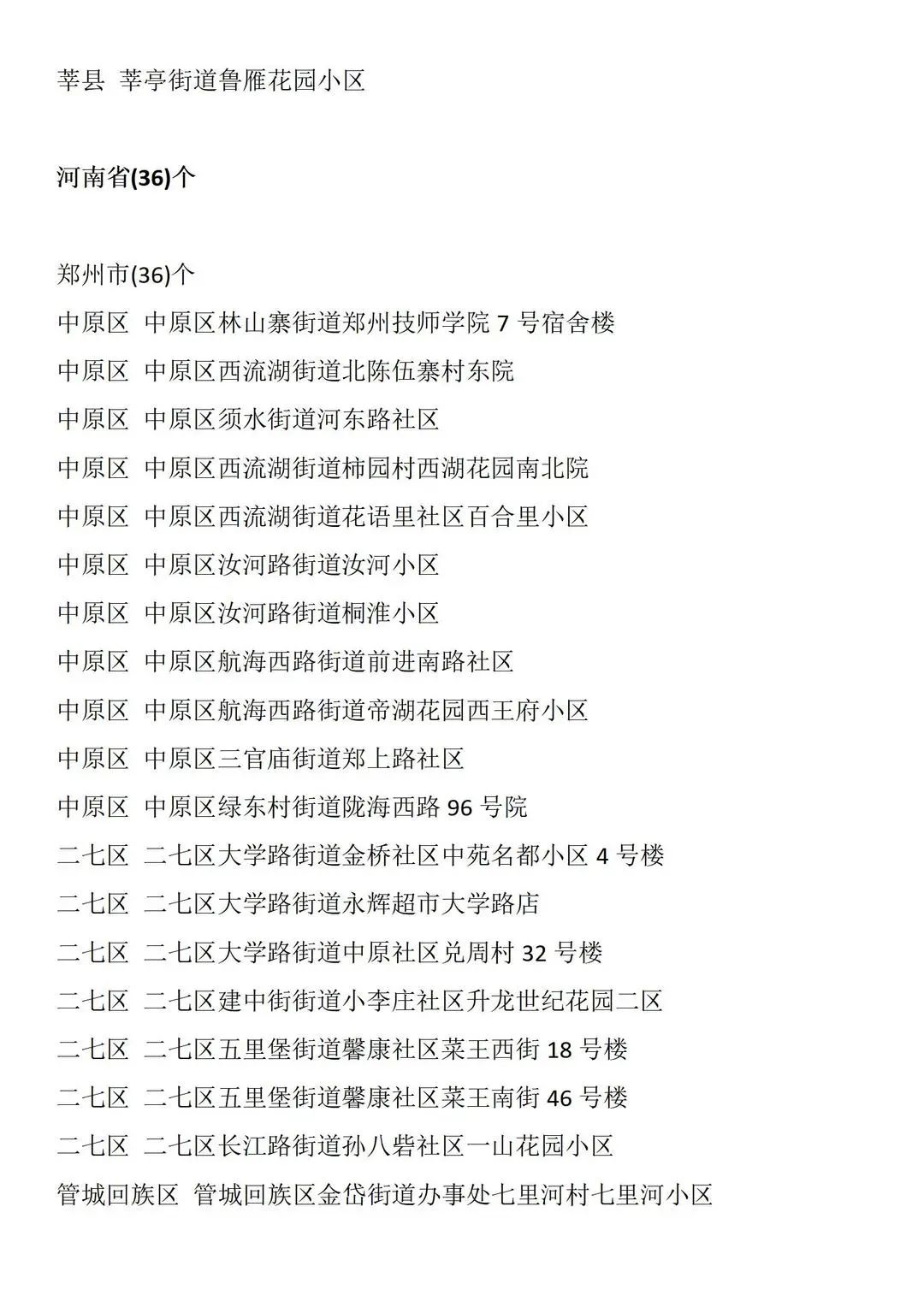 莘县 莘亭街道鲁雁花园小区

河南省(36)个

郑州市(36)个
中原区 中原区林山寨街道郑州技师学院 7 号宿舍楼
中原区 中原区西流湖街道北陈伍寨村东院
中原区 中原区须水街道河东路社区
中原区 中原区西流湖街道柿园村西湖花园南北院
中原区 中原区西流湖街道花语里社区百合里小区
中原区 中原区汝河路街道汝河小区
中原区 中原区汝河路街道桐淮小区
中原区 中原区航海西路街道前进南路社区
中原区 中原区航海西路街道帝湖花园西王府小区
中原区 中原区三官庙街道郑上路社区
中原区 中原区绿东村街道陇海西路 96 号院
二七区 二七区大学路街道金桥社区中苑名都小区 4 号楼
二七区 二七区大学路街道永辉超市大学路店
二七区 二七区大学路街道中原社区兑周村 32 号楼
二七区 二七区建中街街道小李庄社区升龙世纪花园二区
二七区 二七区五里堡街道馨康社区菜王西街 18 号楼
二七区 二七区五里堡街道馨康社区菜王南街 46 号楼
二七区 二七区长江路街道孙八砦社区一山花园小区
管城回族区 管城回族区金岱街道办事处七里河村七里河小区